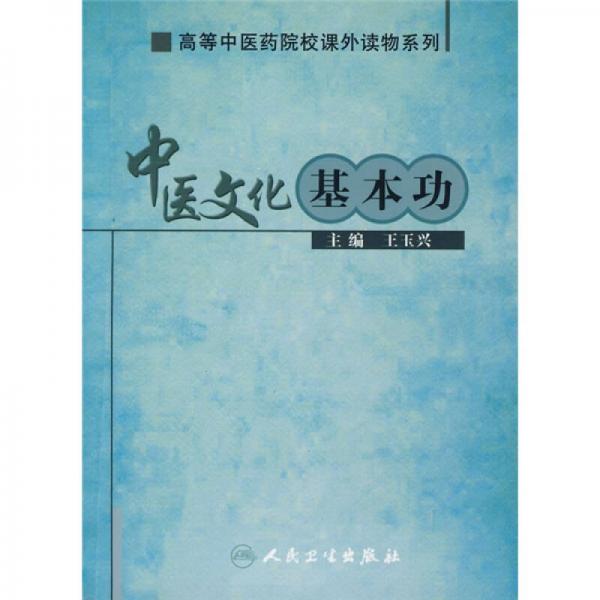 高等中医药院校课外读物系列

中医文化基本功

主编 王玉兴

人民卫生出版社